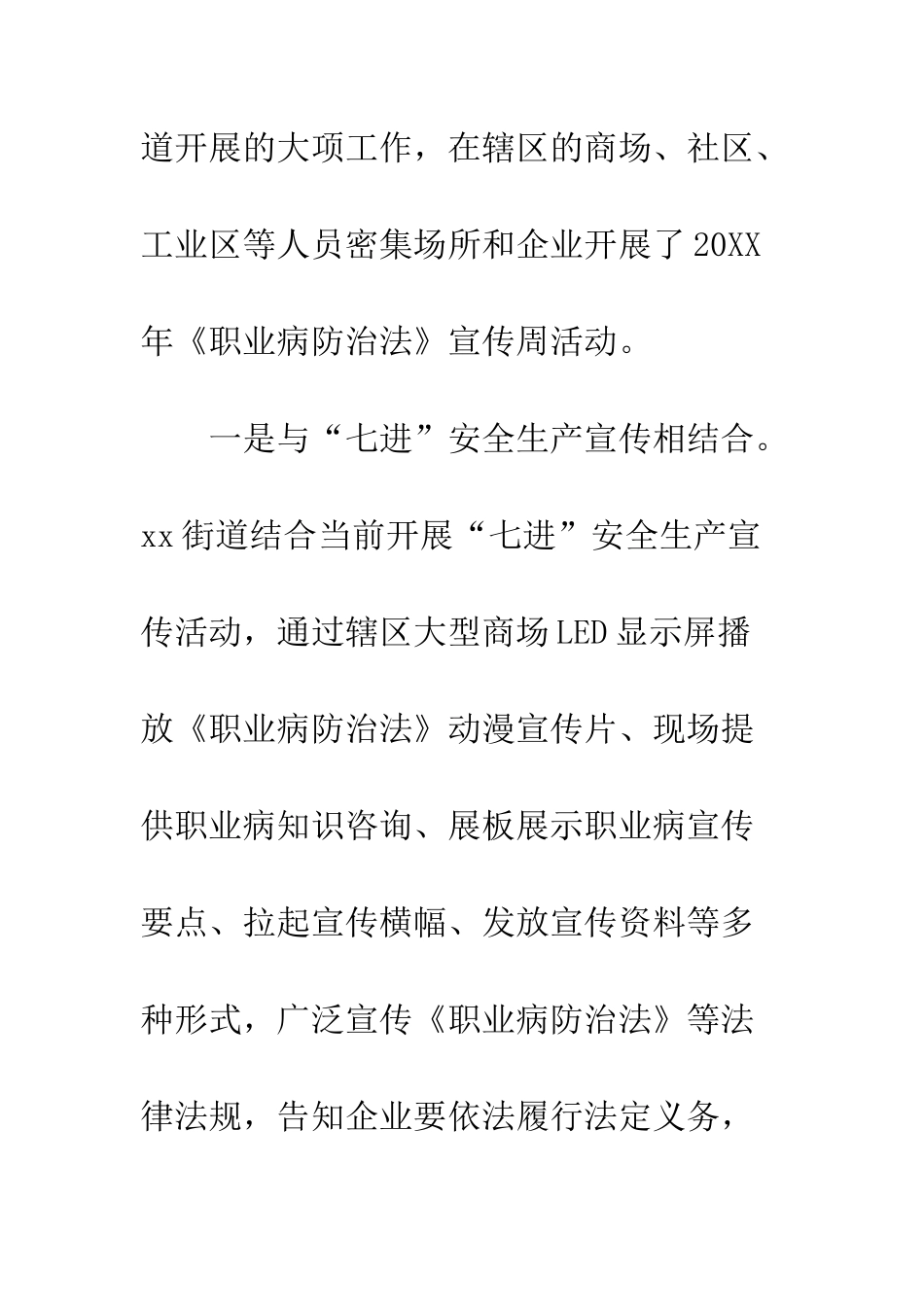 道开展的大项工作，在辖区的商场、社区、工业区等人员密集场所和企业开展了20XX年《职业病防治法》宣传周活动。

一是与“七进”安全生产宣传相结合。xx街道结合当前开展“七进”安全生产宣传活动，通过辖区大型商场LED显示屏播放《职业病防治法》动漫宣传片、现场提供职业病知识咨询、展板展示职业病宣传要点、拉起宣传横幅、发放宣传资料等多种形式，广泛宣传《职业病防治法》等法律法规，告知企业要依法履行法定义务，